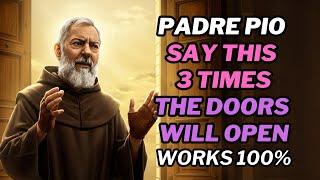 PADRE PIO
SAY THIS
3 TIMES
THE DOORS
WILL OPEN
WORKS 100%